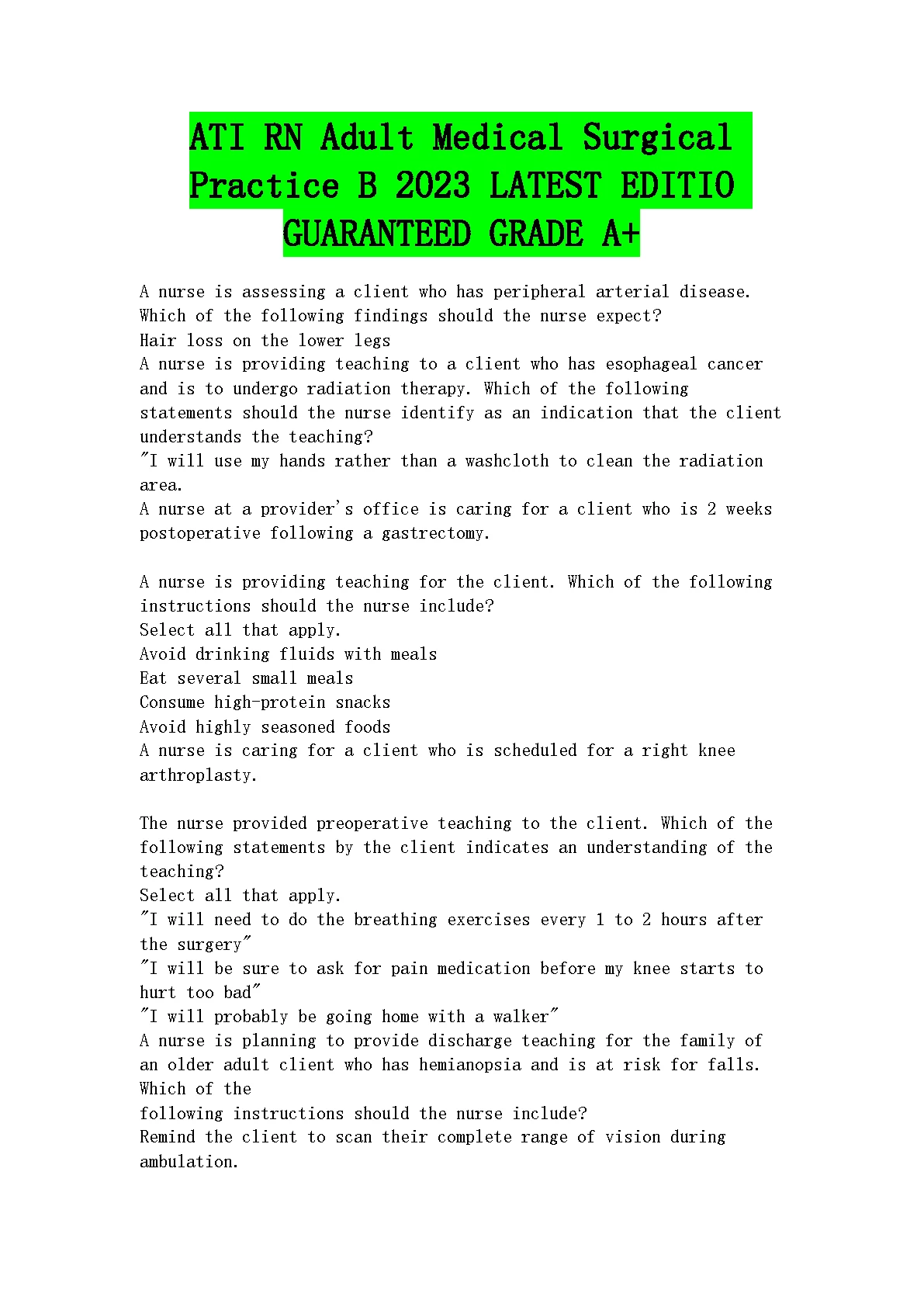 ATI RN Adult Medical Surgical Practice B 2023 LATEST EDITIO GUARANTEED GRADE A+

A nurse is assessing a client who has peripheral arterial disease. Which of the following findings should the nurse expect?
Hair loss on the lower legs
A nurse is providing teaching to a client who has esophageal cancer and is to undergo radiation therapy. Which of the following statements should the nurse identify as an indication that the client understands the teaching?
"I will use my hands rather than a washcloth to clean the radiation area.
A nurse at a provider's office is caring for a client who is 2 weeks postoperative following a gastrectomy.

A nurse is providing teaching for the client. Which of the following instructions should the nurse include?
Select all that apply.
Avoid drinking fluids with meals
Eat several small meals
Consume high-protein snacks
Avoid highly seasoned foods
A nurse is caring for a client who is scheduled for a right knee arthroplasty.

The nurse provided preoperative teaching to the client. Which of the following statements by the client indicates an understanding of the teaching?
Select all that apply.
"I will need to do the breathing exercises every 1 to 2 hours after the surgery"
"I will be sure to ask for pain medication before my knee starts to hurt too bad"
"I will probably be going home with a walker"
A nurse is planning to provide discharge teaching for the family of an older adult client who has hemianopsia and is at risk for falls. Which of the
following instructions should the nurse include?
Remind the client to scan their complete range of vision during ambulation.